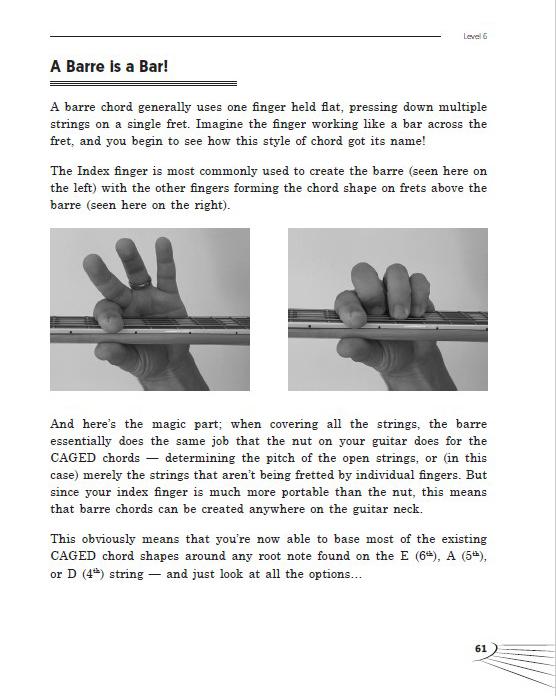 Level 6

A Barre is a Bar!

A barre chord generally uses one finger held flat, pressing down multiple strings on a single fret. Imagine the finger working like a bar across the fret, and you begin to see how this style of chord got its name!

The Index finger is most commonly used to create the barre (seen here on the left) with the other fingers forming the chord shape on frets above the barre (seen here on the right).

And here's the magic part; when covering all the strings, the barre essentially does the same job that the nut on your guitar does for the CAGED chords — determining the pitch of the open strings, or (in this case) merely the strings that aren't being fretted by individual fingers. But since your index finger is much more portable than the nut, this means that barre chords can be created anywhere on the guitar neck.

This obviously means that you're now able to base most of the existing CAGED chord shapes around any root note found on the E ($6^{th}$), A ($5^{th}$), or D ($4^{th}$) string — and just look at all the options...

61